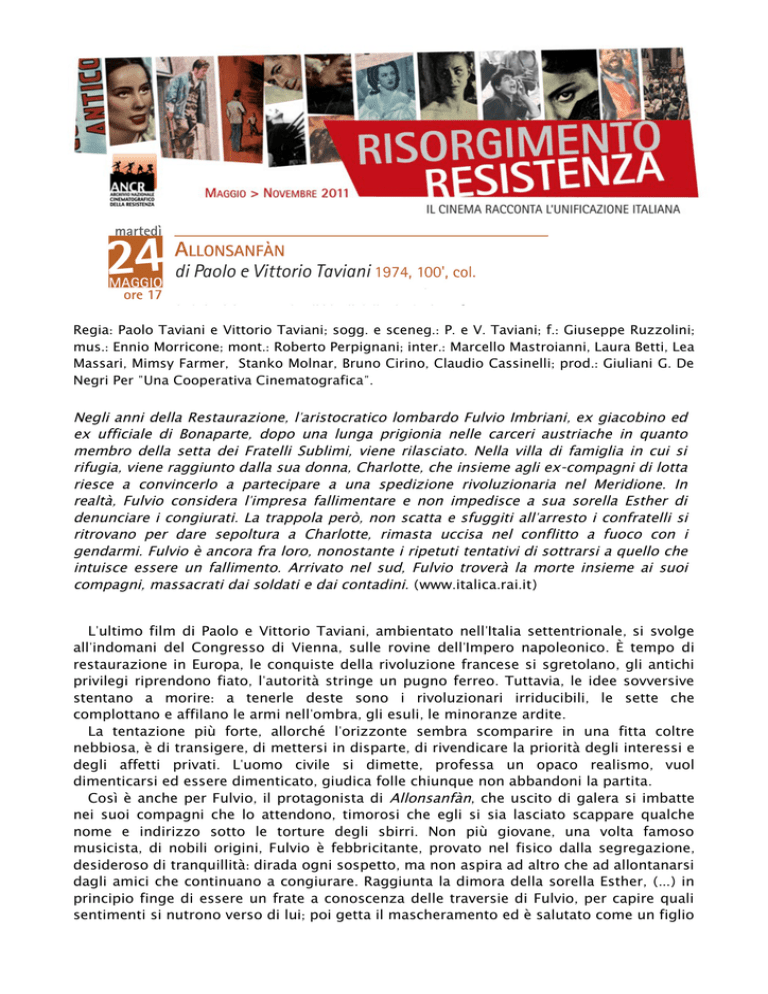 ANTICO

ANCR
ARCHIVIO NAZIONALE CINEMATOGRAFICO DELLA RESISTENZA

MAGGIO > NOVEMBRE 2011

RISORGIMENTO RESISTENZA
IL CINEMA RACCONTA L'UNIFICAZIONE ITALIANA

martedì
24
MAGGIO
ore 17

ALLONSANFÀN
di Paolo e Vittorio Taviani 1974, 100', col.

Regia: Paolo Taviani e Vittorio Taviani; sogg. e sceneg.: P. e V. Taviani; f.: Giuseppe Ruzzolini; mus.: Ennio Morricone; mont.: Roberto Perpignani; inter.: Marcello Mastroianni, Laura Betti, Lea Massari, Mimsy Farmer, Stanko Molnar, Bruno Cirino, Claudio Cassinelli; prod.: Giuliani G. De Negri Per "Una Cooperativa Cinematografica".

Negli anni della Restaurazione, l'aristocratico lombardo Fulvio Imbriani, ex giacobino ed ex ufficiale di Bonaparte, dopo una lunga prigionia nelle carceri austriache in quanto membro della setta dei Fratelli Sublimi, viene rilasciato. Nella villa di famiglia in cui si rifugia, viene raggiunto dalla sua donna, Charlotte, che insieme agli ex-compagni di lotta riesce a convincerlo a partecipare a una spedizione rivoluzionaria nel Meridione. In realtà, Fulvio considera l'impresa fallimentare e non impedisce a sua sorella Esther di denunciare i congiurati. La trappola però, non scatta e sfuggiti all'arresto i confratelli si ritrovano per dare sepoltura a Charlotte, rimasta uccisa nel conflitto a fuoco con i gendarmi. Fulvio è ancora fra loro, nonostante i ripetuti tentativi di sottrarsi a quello che intuisce essere un fallimento. Arrivato nel sud, Fulvio troverà la morte insieme ai suoi compagni, massacrati dai soldati e dai contadini. (www.italica.rai.it)

L'ultimo film di Paolo e Vittorio Taviani, ambientato nell'Italia settentrionale, si svolge all'indomani del Congresso di Vienna, sulle rovine dell'Impero napoleonico. È tempo di restaurazione in Europa, le conquiste della rivoluzione francese si sgretolano, gli antichi privilegi riprendono fiato, l'autorità stringe un pugno ferreo. Tuttavia, le idee sovversive stentano a morire: a tenerle deste sono i rivoluzionari irriducibili, le sette che complottano e affilano le armi nell'ombra, gli esuli, le minoranze ardite.
La tentazione più forte, allorché l'orizzonte sembra scomparire in una fitta coltre nebbiosa, è di transigere, di mettersi in disparte, di rivendicare la priorità degli interessi e degli affetti privati. L'uomo civile si dimette, professa un opaco realismo, vuol dimenticarsi ed essere dimenticato, giudica folle chiunque non abbandoni la partita.
Così è anche per Fulvio, il protagonista di Allonsanfàn, che uscito di galera si imbatte nei suoi compagni che lo attendono, timorosi che egli si sia lasciato scappare qualche nome e indirizzo sotto le torture degli sbirri. Non più giovane, una volta famoso musicista, di nobili origini, Fulvio è febbricitante, provato nel fisico dalla segregazione, desideroso di tranquillità: dirada ogni sospetto, ma non aspira ad altro che ad allontanarsi dagli amici che continuano a congiurare. Raggiunta la dimora della sorella Esther, (...) in principio finge di essere un frate a conoscenza delle traversie di Fulvio, per capire quali sentimenti si nutrono verso di lui; poi getta il mascheramento ed è salutato come un figlio